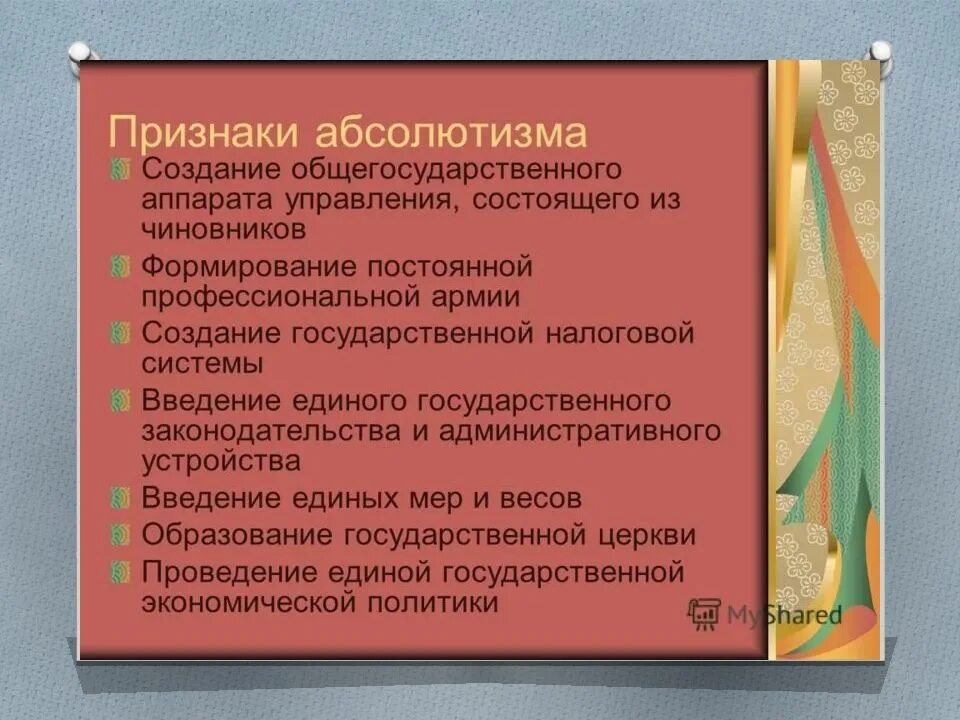 Признаки абсолютизма

Создание общегосударственного аппарата управления, состоящего из чиновников

Формирование постоянной профессиональной армии

Создание государственной налоговой системы

Введение единого государственного законодательства и административного устройства

Введение единых мер и весов

Образование государственной церкви

Проведение единой государственной экономической политики

MyShared